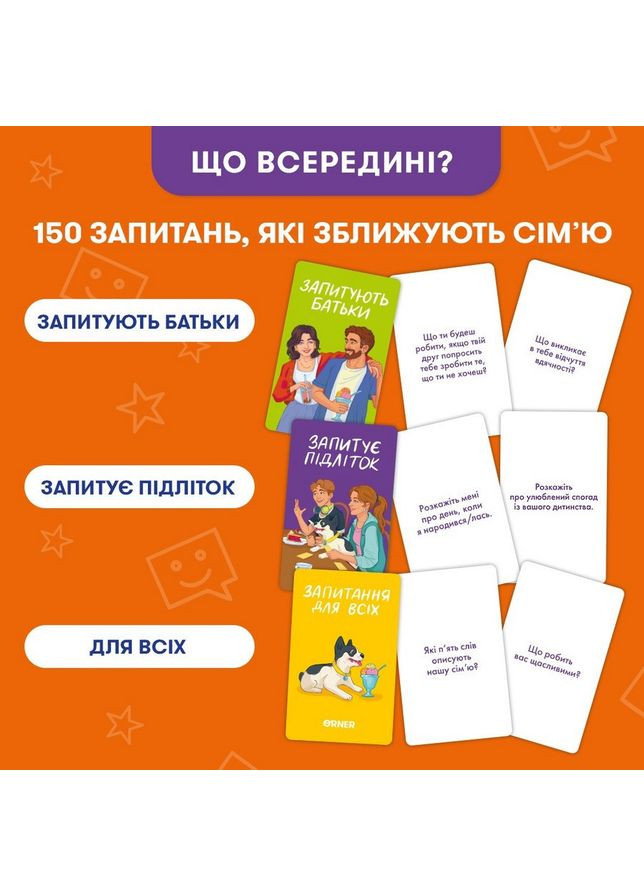 ЩО ВСЕРЕДИНІ?

150 ЗАПИТАНЬ, ЯКІ ЗБЛИЖУЮТЬ СІМ'Ю

ЗАПИТУЮТЬ БАТЬКИ

ЗАПИТУЮТЬ БАТЬКИ

Що ти будеш робити, якщо твій друг попросить тебе зробити те, що ти не хочеш?

Що викликає в тебе відчуття вдячності?

ЗАПИТУЄ ПІДЛІТОК

ЗАПИТУЄ ПІДЛІТОК

Розкажіть мені про день, коли я народився/лась.

Розкажіть про улюблений спогад із вашого дитинства.

ДЛЯ ВСІХ

ЗАПИТАННЯ ДЛЯ ВСІХ

ORNER

Які п'ять слів описують нашу сім'ю?

Що робить вас щасливими?